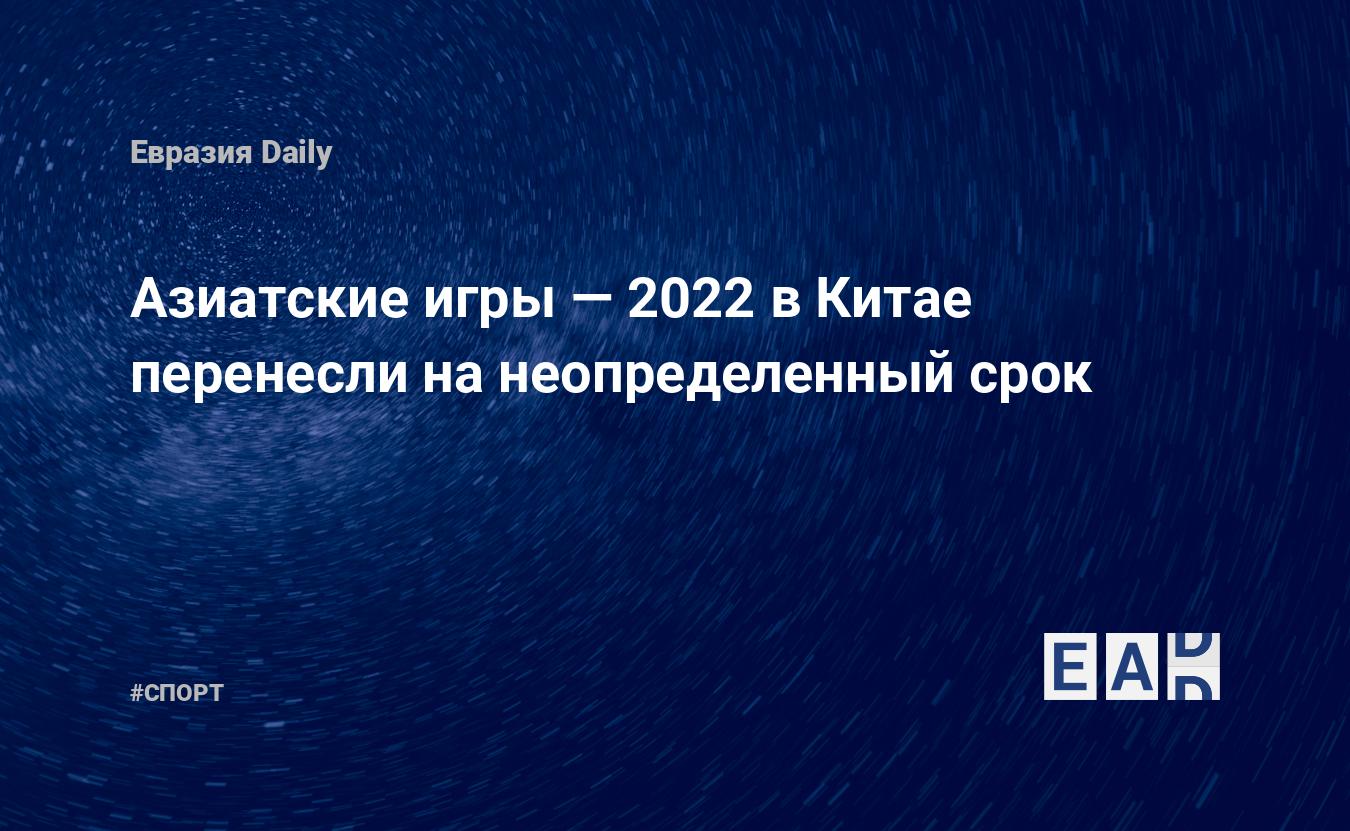 Евразия Daily

Азиатские игры — 2022 в Китае перенесли на неопределенный срок

#СПОРТ

EAD